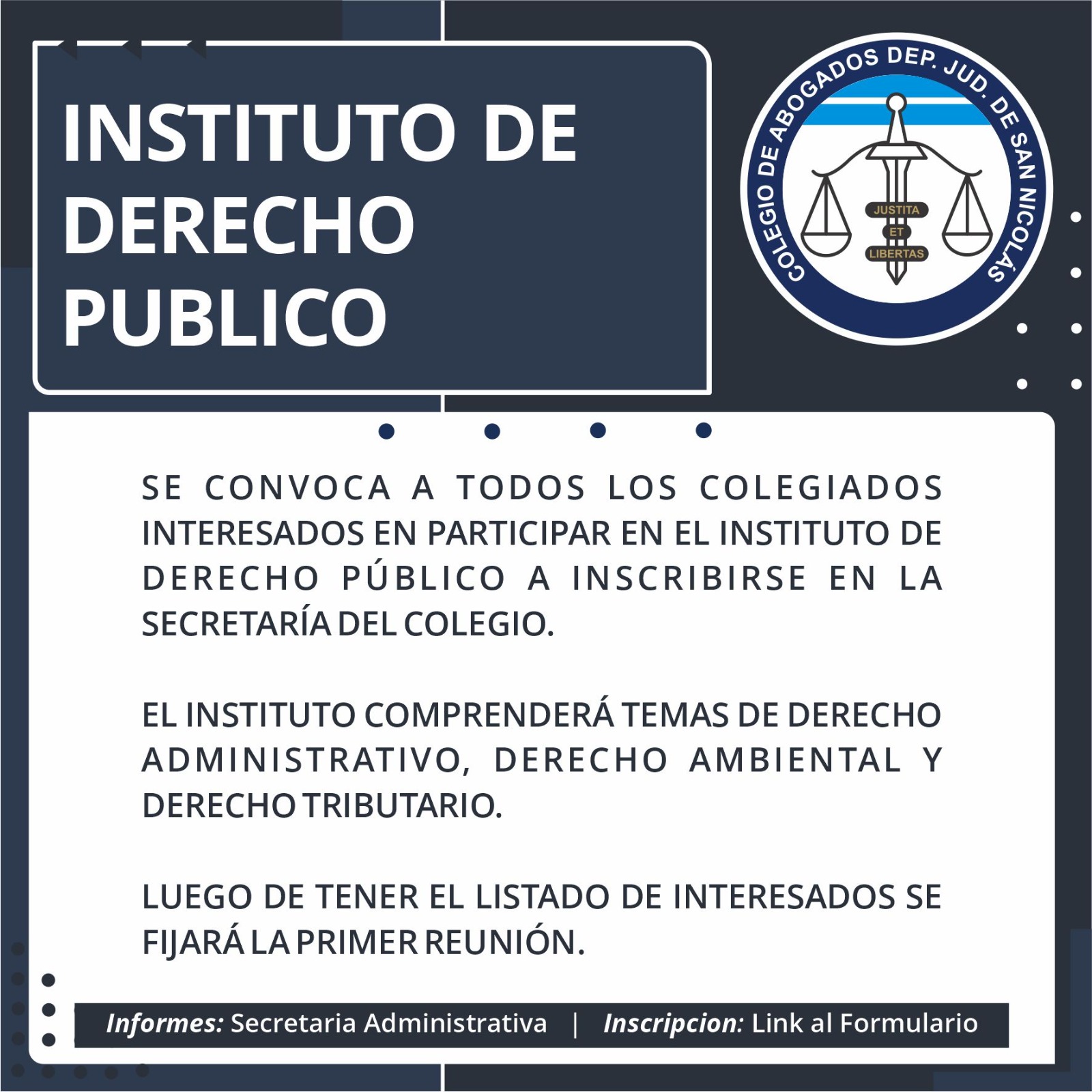 INSTITUTO DE DERECHO PUBLICO

COLEGIO DE ABOGADOS DEP. JUD. DE SAN NICOLÁS

JUSTITA
ET
LIBERTAS

SE CONVOCA A TODOS LOS COLEGIADOS INTERESADOS EN PARTICIPAR EN EL INSTITUTO DE DERECHO PÚBLICO A INSCRIBIRSE EN LA SECRETARÍA DEL COLEGIO.

EL INSTITUTO COMPRENDERÁ TEMAS DE DERECHO ADMINISTRATIVO, DERECHO AMBIENTAL Y DERECHO TRIBUTARIO.

LUEGO DE TENER EL LISTADO DE INTERESADOS SE FIJARÁ LA PRIMER REUNIÓN.

Informes: Secretaria Administrativa | Inscripcion: Link al Formulario